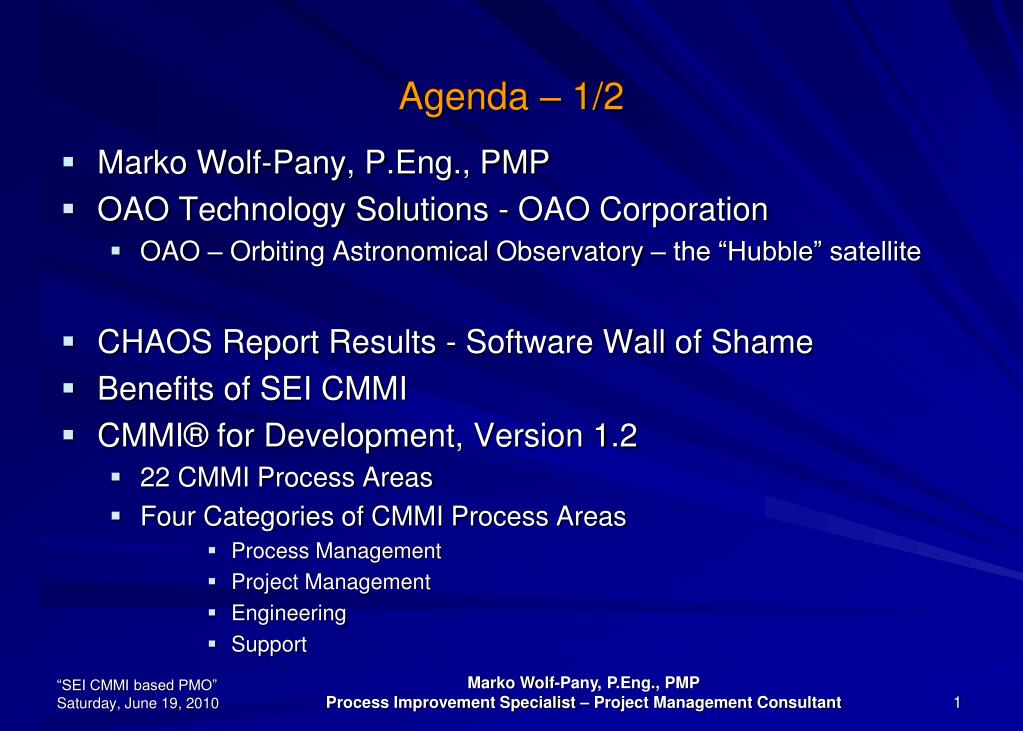 Agenda – 1/2

- Marko Wolf-Pany, P.Eng., PMP
- OAO Technology Solutions - OAO Corporation
  - OAO – Orbiting Astronomical Observatory – the “Hubble” satellite

- CHAOS Report Results - Software Wall of Shame
- Benefits of SEI CMMI
- CMMI® for Development, Version 1.2
  - 22 CMMI Process Areas
  - Four Categories of CMMI Process Areas
    - Process Management
    - Project Management
    - Engineering
    - Support

“SEI CMMI based PMO”
Saturday, June 19, 2010

Marko Wolf-Pany, P.Eng., PMP
Process Improvement Specialist – Project Management Consultant

1